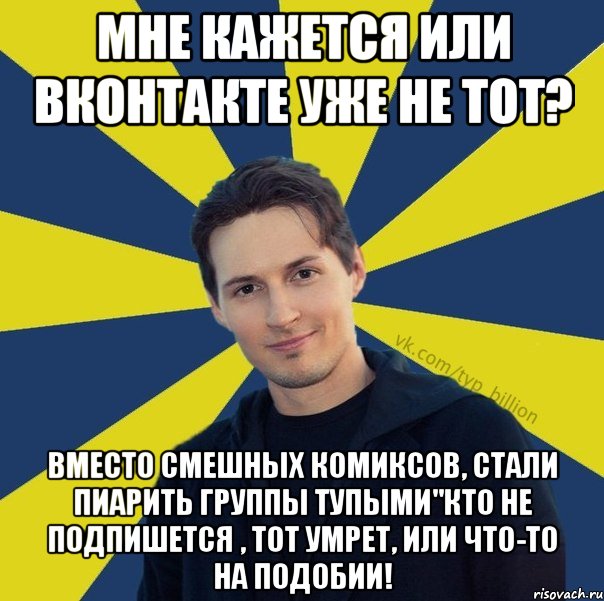 МНЕ КАЖЕТСЯ ИЛИ ВКОНТАКТЕ УЖЕ НЕ ТОТ?

vk.com/typ_billion

ВМЕСТО СМЕШНЫХ КОМИКСОВ, СТАЛИ ПИАРИТЬ ГРУППЫ ТУПЫМИ"КТО НЕ ПОДПИШЕТСЯ , ТОТ УМРЕТ, ИЛИ ЧТО-ТО НА ПОДОБИИ!

risovach.ru